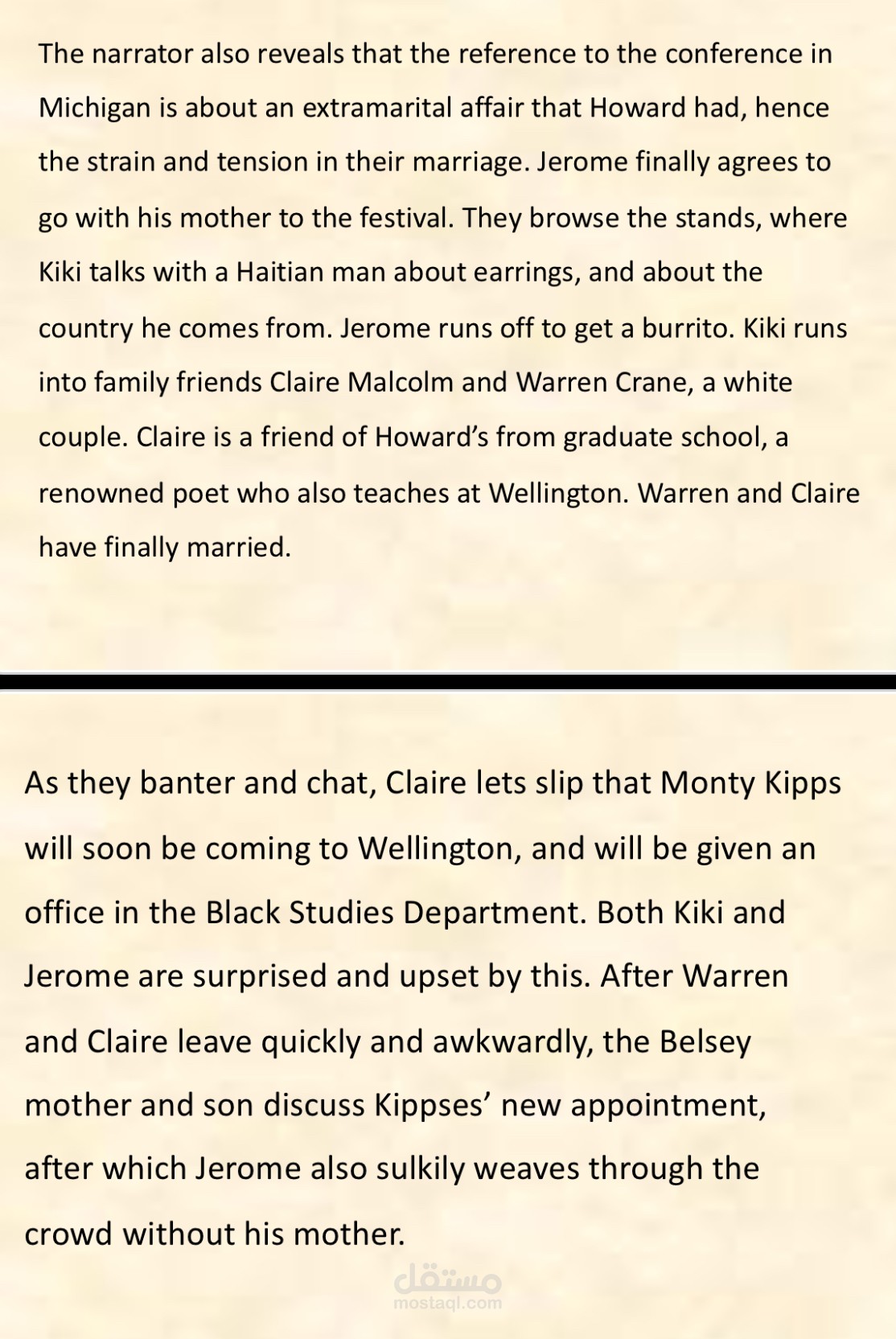 The narrator also reveals that the reference to the conference in Michigan is about an extramarital affair that Howard had, hence the strain and tension in their marriage. Jerome finally agrees to go with his mother to the festival. They browse the stands, where Kiki talks with a Haitian man about earrings, and about the country he comes from. Jerome runs off to get a burrito. Kiki runs into family friends Claire Malcolm and Warren Crane, a white couple. Claire is a friend of Howard's from graduate school, a renowned poet who also teaches at Wellington. Warren and Claire have finally married.

As they banter and chat, Claire lets slip that Monty Kipps will soon be coming to Wellington, and will be given an office in the Black Studies Department. Both Kiki and Jerome are surprised and upset by this. After Warren and Claire leave quickly and awkwardly, the Belsey mother and son discuss Kippses' new appointment, after which Jerome also sulkily weaves through the crowd without his mother.

مستقل
mostaql.com